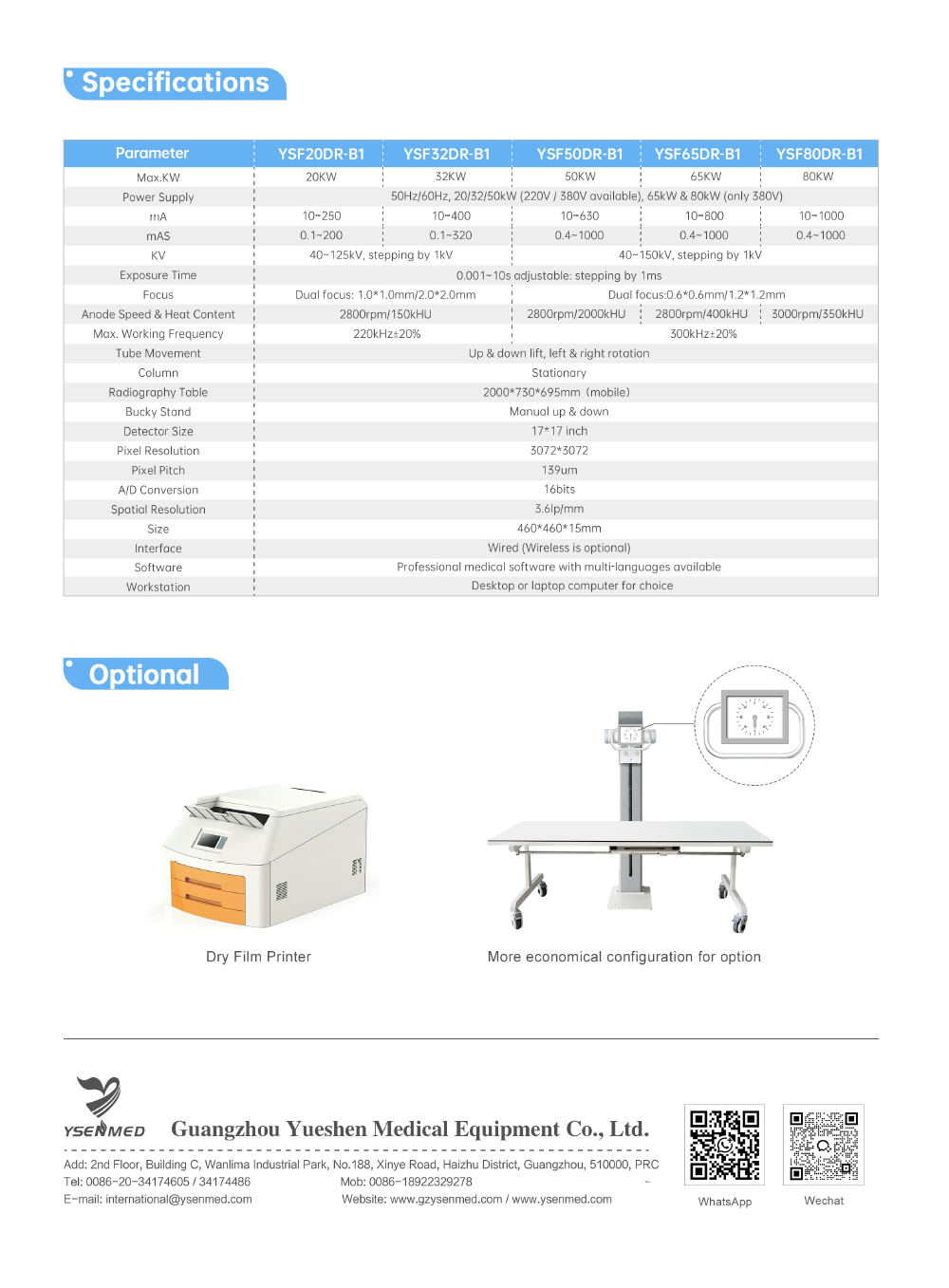 Specifications

| Parameter | YSF20DR-B1 | YSF32DR-B1 | YSF50DR-B1 | YSF65DR-B1 | YSF80DR-B1 |
|---|---|---|---|---|---|
| Max.KW | 20KW | 32KW | 50KW | 65KW | 80KW |
| Power Supply | 50Hz/60Hz, 20/32/50kW (220V / 380V available), 65kW & 80kW (only 380V) | | | | |
| mA | 10~250 | 10~400 | 10~630 | 10~800 | 10~1000 |
| mAS | 0.1~200 | 0.1~320 | 0.4~1000 | 0.4~1000 | 0.4~1000 |
| KV | 40~125kV, stepping by 1kV | | 40~150kV, stepping by 1kV | | |
| Exposure Time | 0.001~10s adjustable: stepping by 1ms | | | | |
| Focus | Dual focus: 1.0*1.0mm/2.0*2.0mm | | Dual focus:0.6*0.6mm/1.2*1.2mm | | |
| Anode Speed & Heat Content | 2800rpm/150kHU | | 2800rpm/2000kHU | 2800rpm/400kHU | 3000rpm/350kHU |
| Max. Working Frequency | 220kHz±20% | | 300kHz±20% | | |
| Tube Movement | Up & down lift, left & right rotation | | | | |
| Column | Stationary | | | | |
| Radiography Table | 2000*730*695mm (mobile) | | | | |
| Bucky Stand | Manual up & down | | | | |
| Detector Size | 17*17 inch | | | | |
| Pixel Resolution | 3072*3072 | | | | |
| Pixel Pitch | 139um | | | | |
| A/D Conversion | 16bits | | | | |
| Spatial Resolution | 3.6lp/mm | | | | |
| Size | 460*460*15mm | | | | |
| Interface | Wired (Wireless is optional) | | | | |
| Software | Professional medical software with multi-languages available | | | | |
| Workstation | Desktop or laptop computer for choice | | | | |

Optional

Dry Film Printer

More economical configuration for option

YSENMED Guangzhou Yueshen Medical Equipment Co., Ltd.

Add: 2nd Floor, Building C, Wanlima Industrial Park, No.188, Xinye Road, Haizhu District, Guangzhou, 510000, PRC
Tel: 0086-20-34174605 / 34174486 Mob: 0086-18922329278
E-mail: international@ysenmed.com Website: www.gzysenmed.com / www.ysenmed.com

WhatsApp Wechat